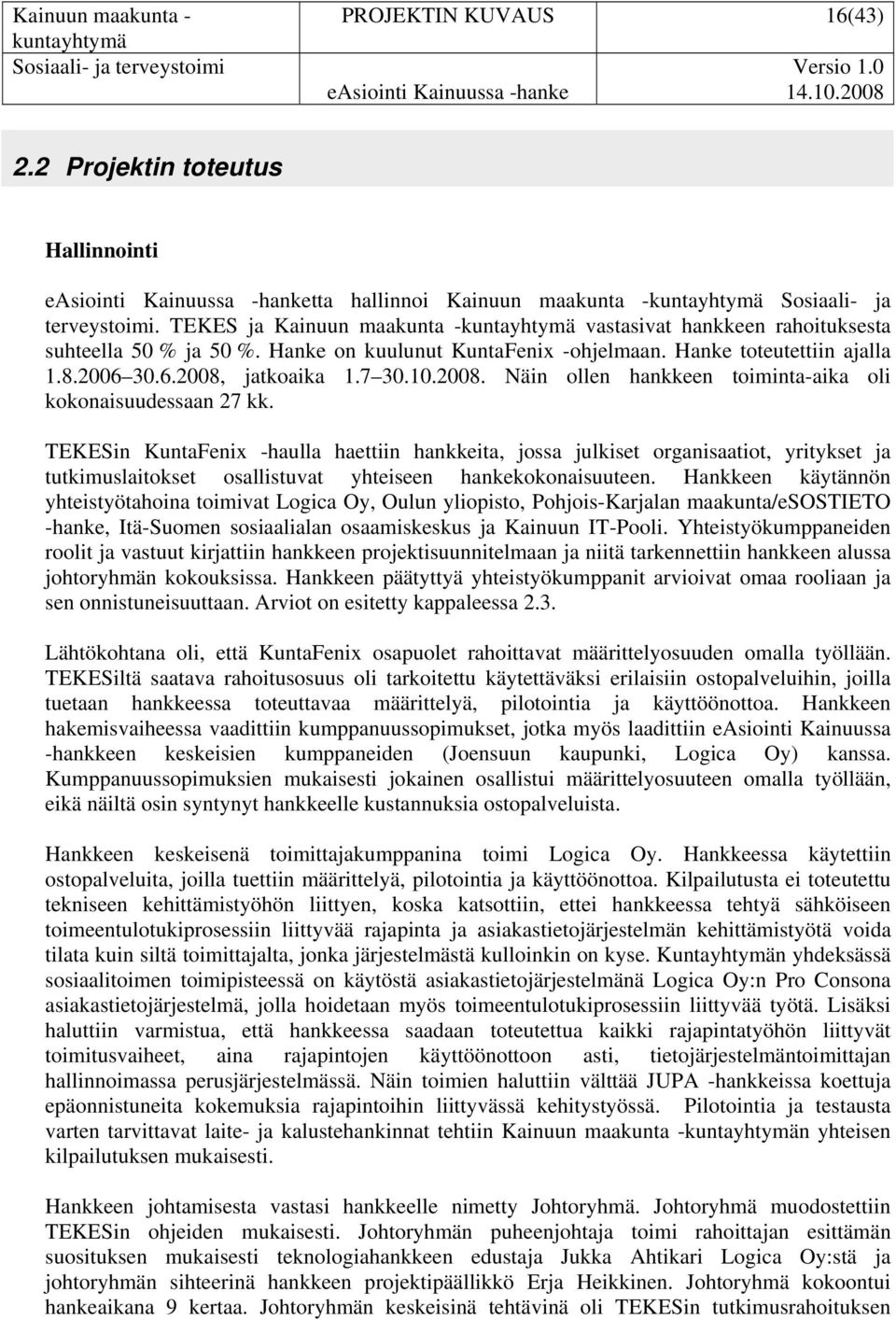 Kainuun maakunta - kuntayhtymä
Sosiaali- ja terveystoimi

PROJEKTIN KUVAUS
eAsiointi Kainuussa -hanke

16(43)
Versio 1.0
14.10.2008

2.2 Projektin toteutus

Hallinnointi

eAsiointi Kainuussa -hanketta hallinnoi Kainuun maakunta -kuntayhtymä Sosiaali- ja terveystoimi. TEKES ja Kainuun maakunta -kuntayhtymä vastasivat hankkeen rahoituksesta suhteella 50 % ja 50 %. Hanke on kuulunut KuntaFenix -ohjelmaan. Hanke toteutettiin ajalla 1.8.2006 30.6.2008, jatkoaika 1.7 30.10.2008. Näin ollen hankkeen toiminta-aika oli kokonaisuudessaan 27 kk.

TEKESin KuntaFenix -haulla haettiin hankkeita, jossa julkiset organisaatiot, yritykset ja tutkimuslaitokset osallistuvat yhteiseen hankekokonaisuuteen. Hankkeen käytännön yhteistyötahoina toimivat Logica Oy, Oulun yliopisto, Pohjois-Karjalan maakunta/eSOSTIETO -hanke, Itä-Suomen sosiaalialan osaamiskeskus ja Kainuun IT-Pooli. Yhteistyökumppaneiden roolit ja vastuut kirjattiin hankkeen projektisuunnitelmaan ja niitä tarkennettiin hankkeen alussa johtoryhmän kokouksissa. Hankkeen päätyttyä yhteistyökumppanit arvioivat omaa rooliaan ja sen onnistuneisuuttaan. Arviot on esitetty kappaleessa 2.3.

Lähtökohtana oli, että KuntaFenix osapuolet rahoittavat määrittelyosuuden omalla työllään. TEKESiltä saatava rahoitusosuus oli tarkoitettu käytettäväksi erilaisiin ostopalveluihin, joilla tuetaan hankkeessa toteuttavaa määrittelyä, pilotointia ja käyttöönottoa. Hankkeen hakemisvaiheessa vaadittiin kumppanuussopimukset, jotka myös laadittiin eAsiointi Kainuussa -hankkeen keskeisien kumppaneiden (Joensuun kaupunki, Logica Oy) kanssa. Kumppanuussopimuksien mukaisesti jokainen osallistui määrittelyosuuteen omalla työllään, eikä näiltä osin syntynyt hankkeelle kustannuksia ostopalveluista.

Hankkeen keskeisenä toimittajakumppanina toimi Logica Oy. Hankkeessa käytettiin ostopalveluita, joilla tuettiin määrittelyä, pilotointia ja käyttöönottoa. Kilpailutusta ei toteutettu tekniseen kehittämistyöhön liittyen, koska katsottiin, ettei hankkeessa tehtyä sähköiseen toimeentulotukiprosessiin liittyvää rajapinta ja asiakastietojärjestelmän kehittämistyötä voida tilata kuin siltä toimittajalta, jonka järjestelmästä kulloinkin on kyse. Kuntayhtymän yhdeksässä sosiaalitoimen toimipisteessä on käytöstä asiakastietojärjestelmänä Logica Oy:n Pro Consona asiakastietojärjestelmä, jolla hoidetaan myös toimeentulotukiprosessiin liittyvää työtä. Lisäksi haluttiin varmistua, että hankkeessa saadaan toteutettua kaikki rajapintatyöhön liittyvät toimitusvaiheet, aina rajapintojen käyttöönottoon asti, tietojärjestelmäntoimittajan hallinnoimassa perusjärjestelmässä. Näin toimien haluttiin välttää JUPA -hankkeissa koettuja epäonnistuneita kokemuksia rajapintoihin liittyvässä kehitystyössä. Pilotointia ja testausta varten tarvittavat laite- ja kalustehankinnat tehtiin Kainuun maakunta -kuntayhtymän yhteisen kilpailutuksen mukaisesti.

Hankkeen johtamisesta vastasi hankkeelle nimetty Johtoryhmä. Johtoryhmä muodostettiin TEKESin ohjeiden mukaisesti. Johtoryhmän puheenjohtaja toimi rahoittajan esittämän suosituksen mukaisesti teknologiahankkeen edustaja Jukka Ahtikari Logica Oy:stä ja johtoryhmän sihteerinä hankkeen projektipäällikkö Erja Heikkinen. Johtoryhmä kokoontui hankeaikana 9 kertaa. Johtoryhmän keskeisinä tehtävinä oli TEKESin tutkimusrahoituksen